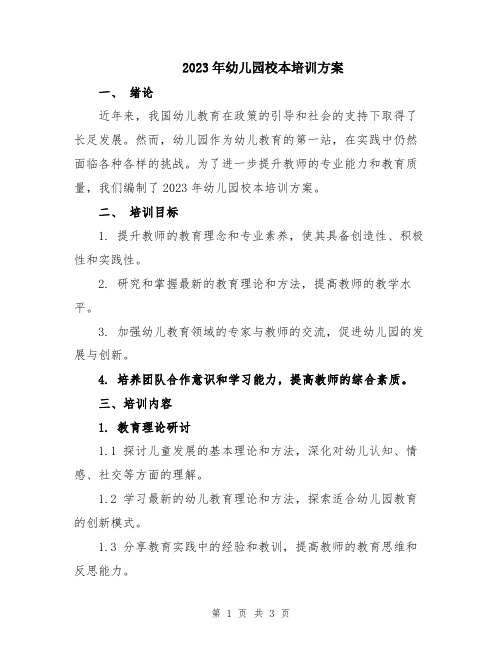 2023年幼儿园校本培训方案

一、 绪论

近年来，我国幼儿教育在政策的引导和社会的支持下取得了长足发展。然而，幼儿园作为幼儿教育的第一站，在实践中仍然面临各种各样的挑战。为了进一步提升教师的专业能力和教育质量，我们编制了2023年幼儿园校本培训方案。

二、 培训目标

1. 提升教师的教育理念和专业素养，使其具备创造性、积极性和实践性。

2. 研究和掌握最新的教育理论和方法，提高教师的教学水平。

3. 加强幼儿教育领域的专家与教师的交流，促进幼儿园的发展与创新。

4. 培养团队合作意识和学习能力，提高教师的综合素质。

三、培训内容

1. 教育理论研讨

1.1 探讨儿童发展的基本理论和方法，深化对幼儿认知、情感、社交等方面的理解。

1.2 学习最新的幼儿教育理论和方法，探索适合幼儿园教育的创新模式。

1.3 分享教育实践中的经验和教训，提高教师的教育思维和反思能力。

第 1 页 共 3 页